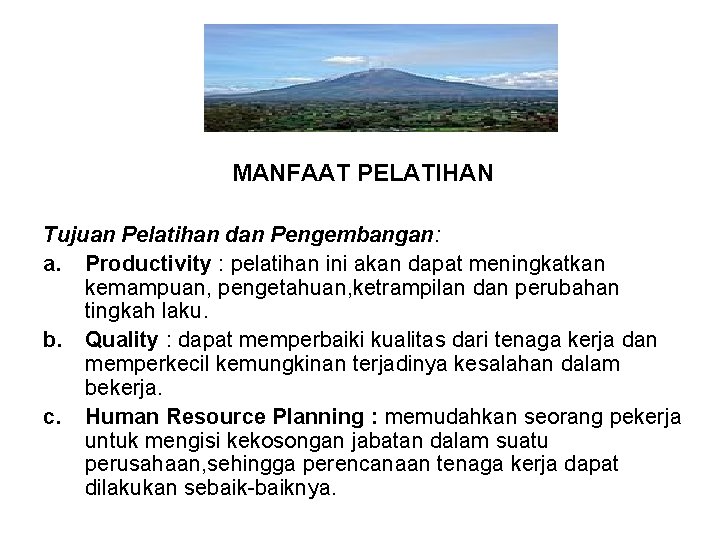 MANFAAT PELATIHAN

Tujuan Pelatihan dan Pengembangan:

a. Productivity : pelatihan ini akan dapat meningkatkan kemampuan, pengetahuan,ketrampilan dan perubahan tingkah laku.

b. Quality : dapat memperbaiki kualitas dari tenaga kerja dan memperkecil kemungkinan terjadinya kesalahan dalam bekerja.

c. Human Resource Planning : memudahkan seorang pekerja untuk mengisi kekosongan jabatan dalam suatu perusahaan,sehingga perencanaan tenaga kerja dapat dilakukan sebaik-baiknya.